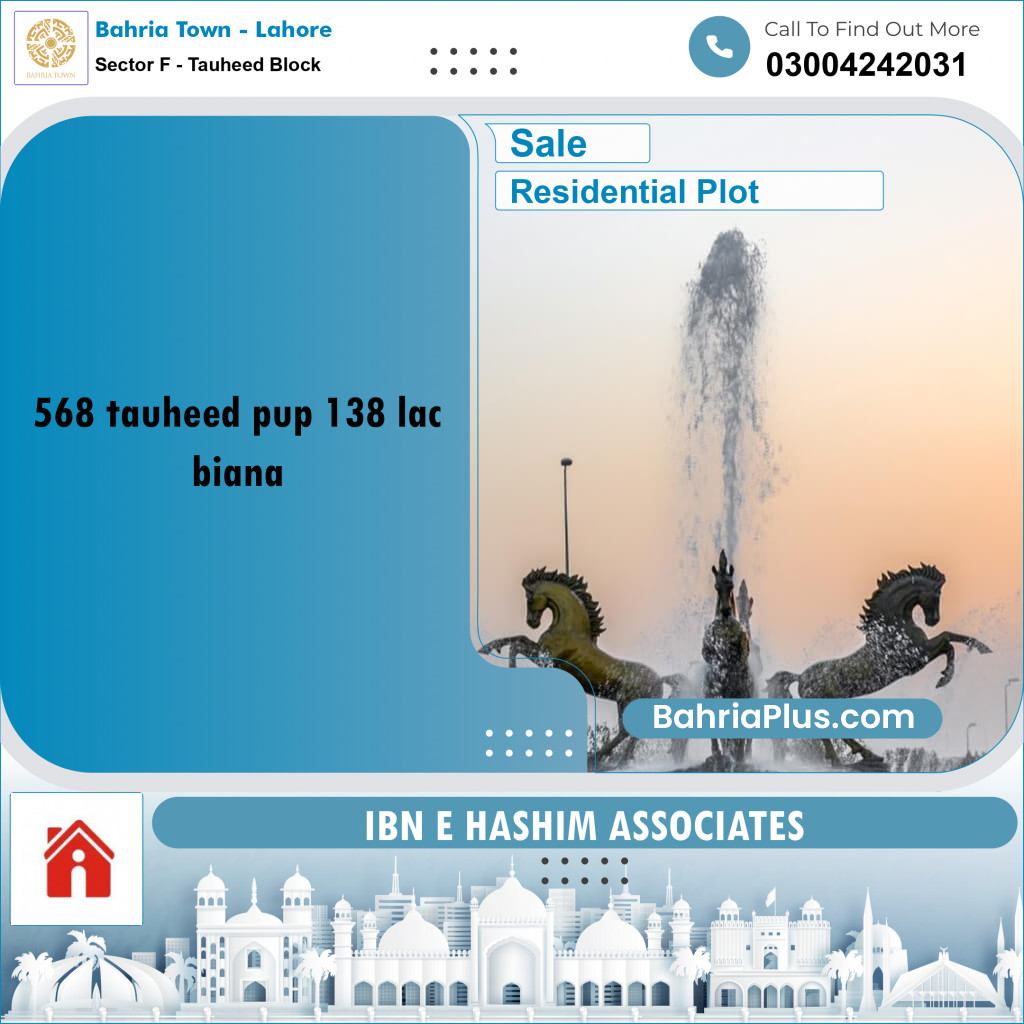 BAHRIA TOWN

Bahria Town - Lahore
Sector F - Tauheed Block

Call To Find Out More
03004242031

Sale
Residential Plot

568 tauheed pup 138 lac biana

BahriaPlus.com

IBN E HASHIM ASSOCIATES